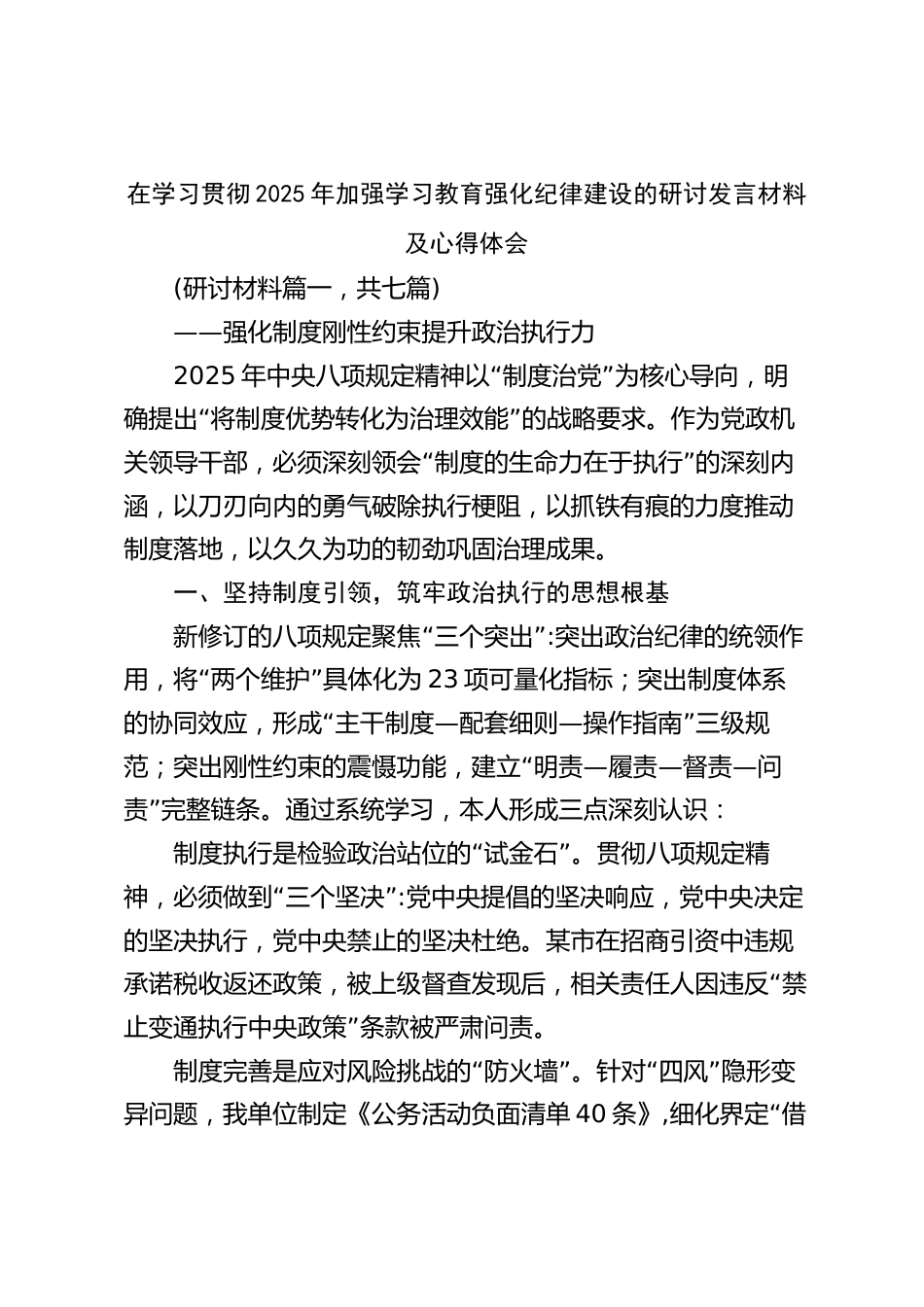 在学习贯彻2025年加强学习教育强化纪律建设的研讨发言材料及心得体会

(研讨材料篇一，共七篇)

——强化制度刚性约束提升政治执行力

2025年中央八项规定精神以“制度治党”为核心导向，明确提出“将制度优势转化为治理效能”的战略要求。作为党政机关领导干部，必须深刻领会“制度的生命力在于执行”的深刻内涵，以刀刃向内的勇气破除执行梗阻，以抓铁有痕的力度推动制度落地，以久久为功的韧劲巩固治理成果。

一、坚持制度引领，筑牢政治执行的思想根基

新修订的八项规定聚焦“三个突出”:突出政治纪律的统领作用，将“两个维护”具体化为23项可量化指标；突出制度体系的协同效应，形成“主干制度—配套细则—操作指南”三级规范；突出刚性约束的震慑功能，建立“明责—履责—督责—问责”完整链条。通过系统学习，本人形成三点深刻认识：

制度执行是检验政治站位的“试金石”。贯彻八项规定精神，必须做到“三个坚决”:党中央提倡的坚决响应，党中央决定的坚决执行，党中央禁止的坚决杜绝。某市在招商引资中违规承诺税收返还政策，被上级督查发现后，相关责任人因违反“禁止变通执行中央政策”条款被严肃问责。

制度完善是应对风险挑战的“防火墙”。针对“四风”隐形变异问题，我单位制定《公务活动负面清单40条》,细化界定“借